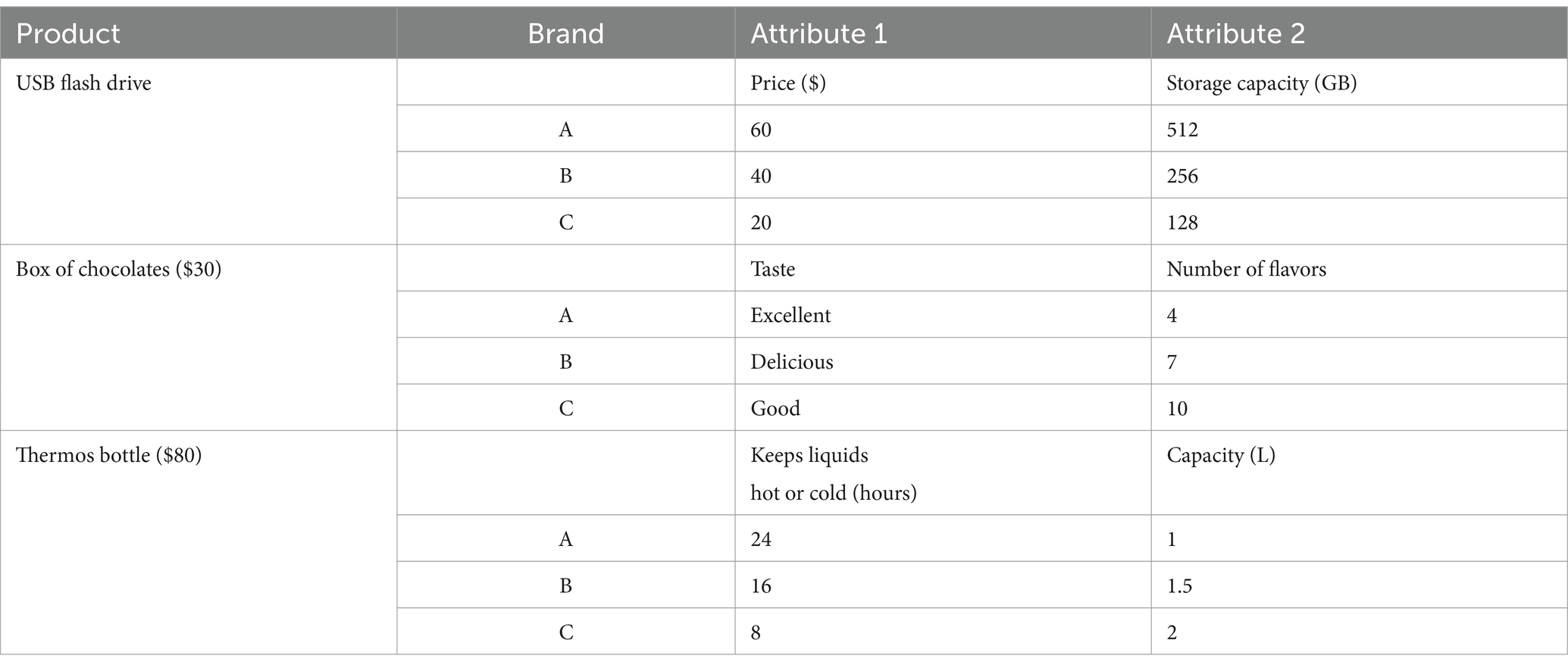 | Product | Brand | Attribute 1 | Attribute 2 |
|---|---|---|---|
| USB flash drive | | Price (\$) | Storage capacity (GB) |
| | A | 60 | 512 |
| | B | 40 | 256 |
| | C | 20 | 128 |
| Box of chocolates (\$30) | | Taste | Number of flavors |
| | A | Excellent | 4 |
| | B | Delicious | 7 |
| | C | Good | 10 |
| Thermos bottle (\$80) | | Keeps liquids hot or cold (hours) | Capacity (L) |
| | A | 24 | 1 |
| | B | 16 | 1.5 |
| | C | 8 | 2 |